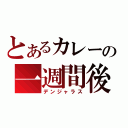 とあるカレーの
一週間後
デンジャラス